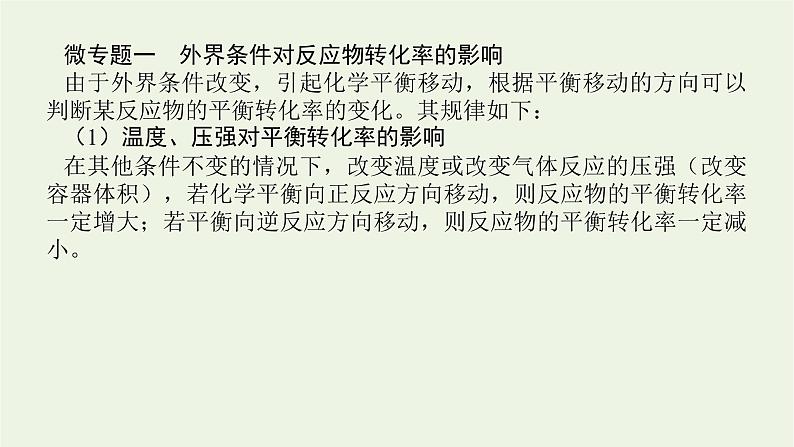 微专题一　外界条件对反应物转化率的影响

由于外界条件改变，引起化学平衡移动，根据平衡移动的方向可以判断某反应物的平衡转化率的变化。其规律如下：

（1）温度、压强对平衡转化率的影响

在其他条件不变的情况下，改变温度或改变气体反应的压强（改变容器体积），若化学平衡向正反应方向移动，则反应物的平衡转化率一定增大；若平衡向逆反应方向移动，则反应物的平衡转化率一定减小。